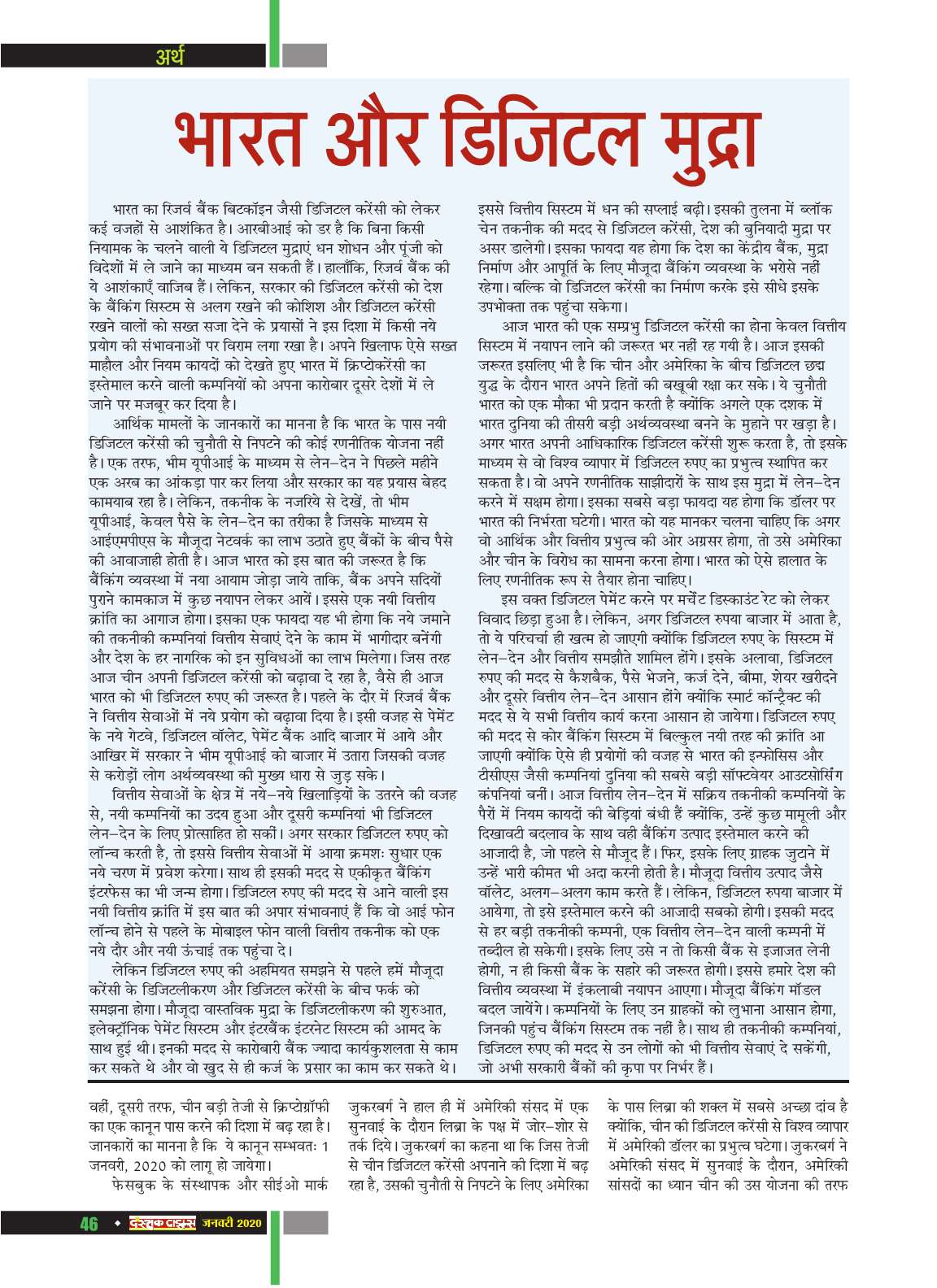 अर्थ

भारत और डिजिटल मुद्रा

भारत का रिजर्व बैंक बिटकॉइन जैसी डिजिटल करेंसी को लेकर कई वजहों से आशंकित है। आरबीआई को डर है कि बिना किसी नियामक के चलने वाली ये डिजिटल मुद्राएं धन शोधन और पूंजी को विदेशों में ले जाने का माध्यम बन सकती हैं। हालाँकि, रिजर्व बैंक की ये आशंकाएँ वाजिब हैं। लेकिन, सरकार की डिजिटल करेंसी को देश के बैंकिंग सिस्टम से अलग रखने की कोशिश और डिजिटल करेंसी रखने वालों को सख्त सजा देने के प्रयासों ने इस दिशा में किसी नये प्रयोग की संभावनाओं पर विराम लगा रखा है। अपने खिलाफ ऐसे सख्त माहौल और नियम कायदों को देखते हुए भारत में क्रिप्टोकरेंसी का इस्तेमाल करने वाली कम्पनियों को अपना कारोबार दूसरे देशों में ले जाने पर मजबूर कर दिया है।

आर्थिक मामलों के जानकारों का मानना है कि भारत के पास नयी डिजिटल करेंसी की चुनौती से निपटने की कोई रणनीतिक योजना नहीं है। एक तरफ, भीम यूपीआई के माध्यम से लेन–देन ने पिछले महीने एक अरब का आंकड़ा पार कर लिया और सरकार का यह प्रयास बेहद कामयाब रहा है। लेकिन, तकनीक के नजरिये से देखें, तो भीम यूपीआई, केवल पैसे के लेन–देन का तरीका है जिसके माध्यम से आईएमपीएस के मौजूदा नेटवर्क का लाभ उठाते हुए बैंकों के बीच पैसे की आवाजाही होती है। आज भारत को इस बात की जरूरत है कि बैंकिंग व्यवस्था में नया आयाम जोड़ा जाये ताकि, बैंक अपने सदियों पुराने कामकाज में कुछ नयापन लेकर आयें। इससे एक नयी वित्तीय क्रांति का आगाज होगा। इसका एक फायदा यह भी होगा कि नये जमाने की तकनीकी कम्पनियां वित्तीय सेवाएं देने के काम में भागीदार बनेंगी और देश के हर नागरिक को इन सुविधओं का लाभ मिलेगा। जिस तरह आज चीन अपनी डिजिटल करेंसी को बढ़ावा दे रहा है, वैसे ही आज भारत को भी डिजिटल रुपए की जरूरत है। पहले के दौर में रिजर्व बैंक ने वित्तीय सेवाओं में नये प्रयोग को बढ़ावा दिया है। इसी वजह से पेमेंट के नये गेटवे, डिजिटल वॉलेट, पेमेंट बैंक आदि बाजार में आये और आखिर में सरकार ने भीम यूपीआई को बाजार में उतारा जिसकी वजह से करोड़ों लोग अर्थव्यवस्था की मुख्य धारा से जुड़ सके।

वित्तीय सेवाओं के क्षेत्र में नये–नये खिलाड़ियों के उतरने की वजह से, नयी कम्पनियों का उदय हुआ और दूसरी कम्पनियां भी डिजिटल लेन–देन के लिए प्रोत्साहित हो सकीं। अगर सरकार डिजिटल रुपए को लॉन्च करती है, तो इससे वित्तीय सेवाओं में आया क्रमशः सुधार एक नये चरण में प्रवेश करेगा। साथ ही इसकी मदद से एकीकृत बैंकिंग इंटरफेस का भी जन्म होगा। डिजिटल रुपए की मदद से आने वाली इस नयी वित्तीय क्रांति में इस बात की अपार संभावनाएं हैं कि वो आई फोन लॉन्च होने से पहले के मोबाइल फोन वाली वित्तीय तकनीक को एक नये दौर और नयी ऊंचाई तक पहुंचा दे।

लेकिन डिजिटल रुपए की अहमियत समझने से पहले हमें मौजूदा करेंसी के डिजिटलीकरण और डिजिटल करेंसी के बीच फर्क को समझना होगा। मौजूदा वास्तविक मुद्रा के डिजिटलीकरण की शुरुआत, इलेक्ट्रॉनिक पेमेंट सिस्टम और इंटरबैंक इंटरनेट सिस्टम की आमद के साथ हुई थी। इनकी मदद से कारोबारी बैंक ज्यादा कार्यकुशलता से काम कर सकते थे और वो खुद से ही कर्ज के प्रसार का काम कर सकते थे। इससे वित्तीय सिस्टम में धन की सप्लाई बढ़ी। इसकी तुलना में ब्लॉक चेन तकनीक की मदद से डिजिटल करेंसी, देश की बुनियादी मुद्रा पर असर डालेगी। इसका फायदा यह होगा कि देश का केंद्रीय बैंक, मुद्रा निर्माण और आपूर्ति के लिए मौजूदा बैंकिंग व्यवस्था के भरोसे नहीं रहेगा। बल्कि वो डिजिटल करेंसी का निर्माण करके इसे सीधे इसके उपभोक्ता तक पहुंचा सकेगा।

आज भारत की एक सम्प्रभु डिजिटल करेंसी का होना केवल वित्तीय सिस्टम में नयापन लाने की जरूरत भर नहीं रह गयी है। आज इसकी जरूरत इसलिए भी है कि चीन और अमेरिका के बीच डिजिटल छद्म युद्ध के दौरान भारत अपने हितों की बखूबी रक्षा कर सके। ये चुनौती भारत को एक मौका भी प्रदान करती है क्योंकि अगले एक दशक में भारत दुनिया की तीसरी बड़ी अर्थव्यवस्था बनने के मुहाने पर खड़ा है। अगर भारत अपनी आधिकारिक डिजिटल करेंसी शुरू करता है, तो इसके माध्यम से वो विश्व व्यापार में डिजिटल रुपए का प्रभुत्व स्थापित कर सकता है। वो अपने रणनीतिक साझीदारों के साथ इस मुद्रा में लेन–देन करने में सक्षम होगा। इसका सबसे बड़ा फायदा यह होगा कि डॉलर पर भारत की निर्भरता घटेगी। भारत को यह मानकर चलना चाहिए कि अगर वो आर्थिक और वित्तीय प्रभुत्व की ओर अग्रसर होगा, तो उसे अमेरिका और चीन के विरोध का सामना करना होगा। भारत को ऐसे हालात के लिए रणनीतिक रूप से तैयार होना चाहिए।

इस वक्त डिजिटल पेमेंट करने पर मर्चेंट डिस्काउंट रेट को लेकर विवाद छिड़ा हुआ है। लेकिन, अगर डिजिटल रुपया बाजार में आता है, तो ये परिचर्चा ही खत्म हो जाएगी क्योंकि डिजिटल रुपए के सिस्टम में लेन–देन और वित्तीय समझौते शामिल होंगे। इसके अलावा, डिजिटल रुपए की मदद से कैशबैक, पैसे भेजने, कर्ज देने, बीमा, शेयर खरीदने और दूसरे वित्तीय लेन–देन आसान होंगे क्योंकि स्मार्ट कॉन्ट्रैक्ट की मदद से ये सभी वित्तीय कार्य करना आसान हो जायेगा। डिजिटल रुपए की मदद से कोर बैंकिंग सिस्टम में बिल्कुल नयी तरह की क्रांति आ जाएगी क्योंकि ऐसे ही प्रयोगों की वजह से भारत की इन्फोसिस और टीसीएस जैसी कम्पनियां दुनिया की सबसे बड़ी सॉफ्टवेयर आउटसोर्सिंग कंपनियां बनीं। आज वित्तीय लेन–देन में सक्रिय तकनीकी कम्पनियों के पैरों में नियम कायदों की बेड़ियां बंधी हैं क्योंकि, उन्हें कुछ मामूली और दिखावटी बदलाव के साथ वही बैंकिंग उत्पाद इस्तेमाल करने की आजादी है, जो पहले से मौजूद हैं। फिर, इसके लिए ग्राहक जुटाने में उन्हें भारी कीमत भी अदा करनी होती है। मौजूदा वित्तीय उत्पाद जैसे वॉलेट, अलग–अलग काम करते हैं। लेकिन, डिजिटल रुपया बाजार में आयेगा, तो इसे इस्तेमाल करने की आजादी सबको होगी। इसकी मदद से हर बड़ी तकनीकी कम्पनी, एक वित्तीय लेन–देन वाली कम्पनी में तब्दील हो सकेगी। इसके लिए उसे न तो किसी बैंक से इजाजत लेनी होगी, न ही किसी बैंक के सहारे की जरूरत होगी। इससे हमारे देश की वित्तीय व्यवस्था में इंकलाबी नयापन आएगा। मौजूदा बैंकिंग मॉडल बदल जायेंगे। कम्पनियों के लिए उन ग्राहकों को लुभाना आसान होगा, जिनकी पहुंच बैंकिंग सिस्टम तक नहीं है। साथ ही तकनीकी कम्पनियां, डिजिटल रुपए की मदद से उन लोगों को भी वित्तीय सेवाएं दे सकेंगी, जो अभी सरकारी बैंकों की कृपा पर निर्भर हैं।

वहीं, दूसरी तरफ, चीन बड़ी तेजी से क्रिप्टोग्रॉफी का एक कानून पास करने की दिशा में बढ़ रहा है। जानकारों का मानना है कि ये कानून सम्भवतः 1 जनवरी, 2020 को लागू हो जायेगा।

फेसबुक के संस्थापक और सीईओ मार्क जुकरबर्ग ने हाल ही में अमेरिकी संसद में एक सुनवाई के दौरान लिब्रा के पक्ष में जोर–शोर से तर्क दिये। जुकरबर्ग का कहना था कि जिस तेजी से चीन डिजिटल करेंसी अपनाने की दिशा में बढ़ रहा है, उसकी चुनौती से निपटने के लिए अमेरिका के पास लिब्रा की शक्ल में सबसे अच्छा दांव है क्योंकि, चीन की डिजिटल करेंसी से विश्व व्यापार में अमेरिकी डॉलर का प्रभुत्व घटेगा। जुकरबर्ग ने अमेरिकी संसद में सुनवाई के दौरान, अमेरिकी सांसदों का ध्यान चीन की उस योजना की तरफ

46 ◆ दस्तक टाइम्स जनवरी 2020